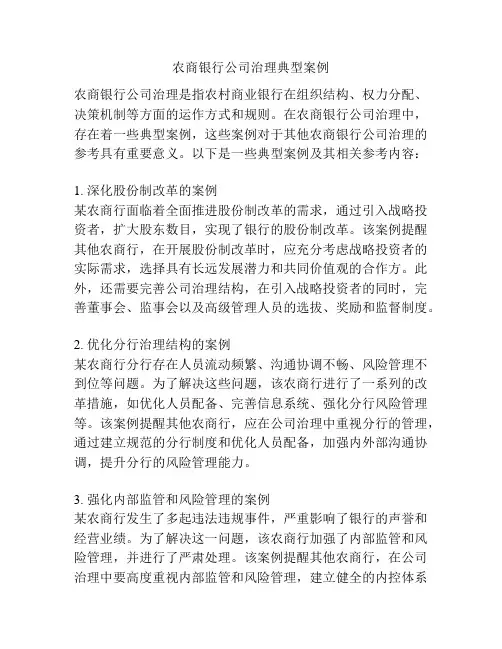 农商银行公司治理典型案例

农商银行公司治理是指农村商业银行在组织结构、权力分配、决策机制等方面的运作方式和规则。在农商银行公司治理中，存在着一些典型案例，这些案例对于其他农商银行公司治理的参考具有重要意义。以下是一些典型案例及其相关参考内容：

1. 深化股份制改革的案例
某农商行面临着全面推进股份制改革的需求，通过引入战略投资者，扩大股东数目，实现了银行的股份制改革。该案例提醒其他农商行，在开展股份制改革时，应充分考虑战略投资者的实际需求，选择具有长远发展潜力和共同价值观的合作方。此外，还需要完善公司治理结构，在引入战略投资者的同时，完善董事会、监事会以及高级管理人员的选拔、奖励和监督制度。

2. 优化分行治理结构的案例
某农商行分行存在人员流动频繁、沟通协调不畅、风险管理不到位等问题。为了解决这些问题，该农商行进行了一系列的改革措施，如优化人员配备、完善信息系统、强化分行风险管理等。该案例提醒其他农商行，应在公司治理中重视分行的管理，通过建立规范的分行制度和优化人员配备，加强内外部沟通协调，提升分行的风险管理能力。

3. 强化内部监管和风险管理的案例
某农商行发生了多起违法违规事件，严重影响了银行的声誉和经营业绩。为了解决这一问题，该农商行加强了内部监管和风险管理，并进行了严肃处理。该案例提醒其他农商行，在公司治理中要高度重视内部监管和风险管理，建立健全的内控体系